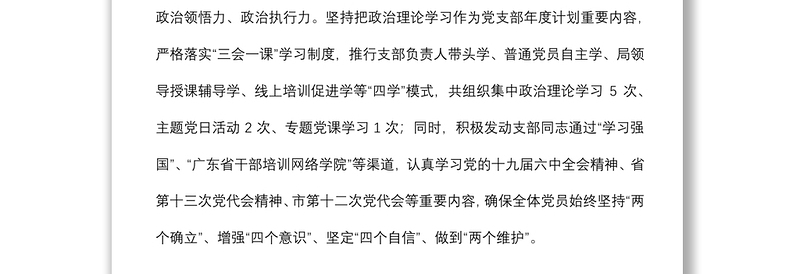 政治领悟力、政治执行力。坚持把政治理论学习作为党支部年度计划重要内容，严格落实“三会一课”学习制度，推行支部负责人带头学、普通党员自主学、局领导授课辅导学、线上培训促进学等“四学”模式，共组织集中政治理论学习 5 次、主题党日活动 2 次、专题党课学习 1 次；同时，积极发动支部同志通过“学习强国”、“广东省干部培训网络学院”等渠道，认真学习党的十九届六中全会精神、省第十三次党代会精神、市第十二次党代会等重要内容，确保全体党员始终坚持“两个确立”、增强“四个意识”、坚定“四个自信”、做到“两个维护”。